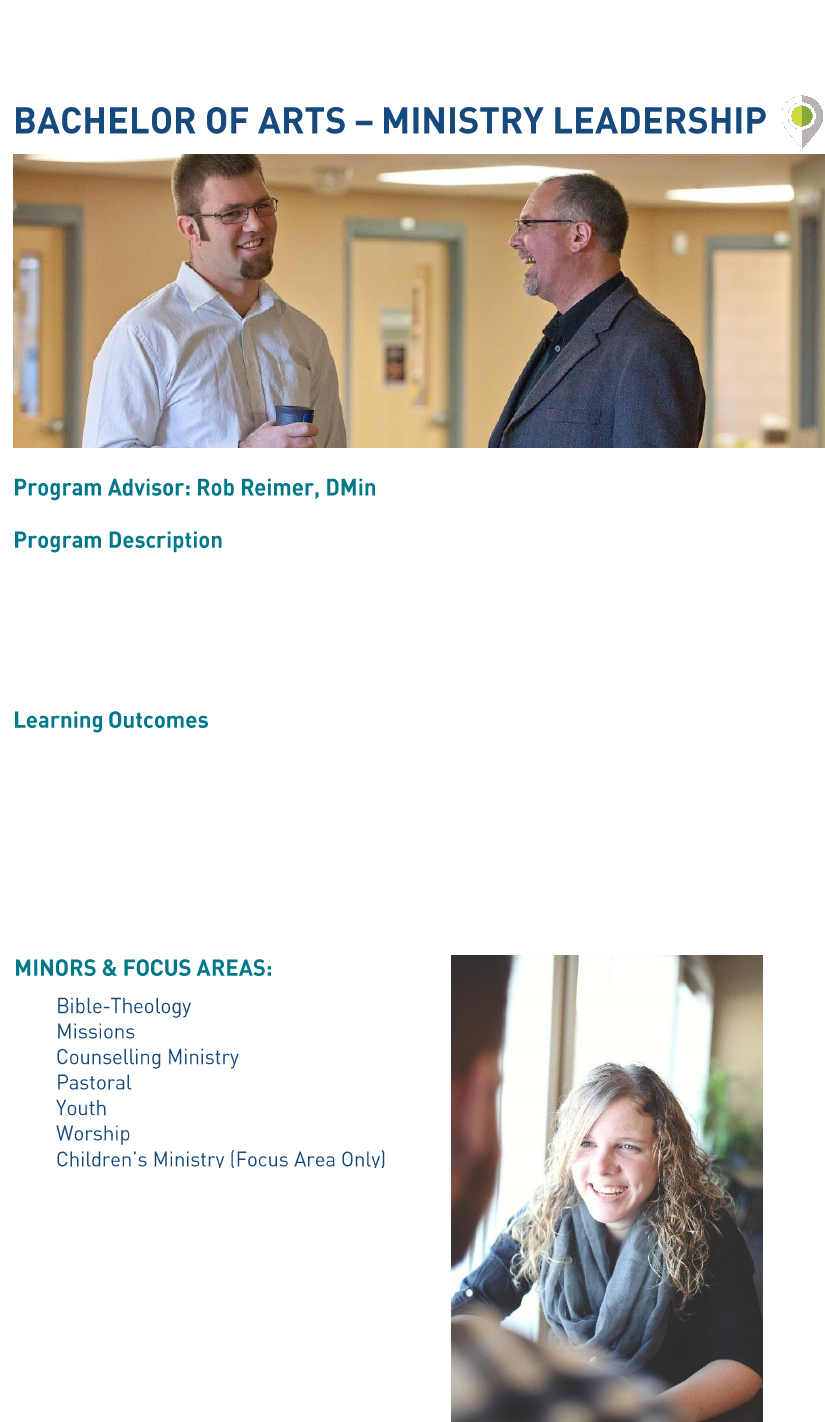 BACHELOR OF ARTS – MINISTRY LEADERSHIP

Program Advisor: Rob Reimer, DMin

Program Description

Learning Outcomes

MINORS & FOCUS AREAS:

Bible-Theology
Missions
Counselling Ministry
Pastoral
Youth
Worship
Children's Ministry (Focus Area Only)